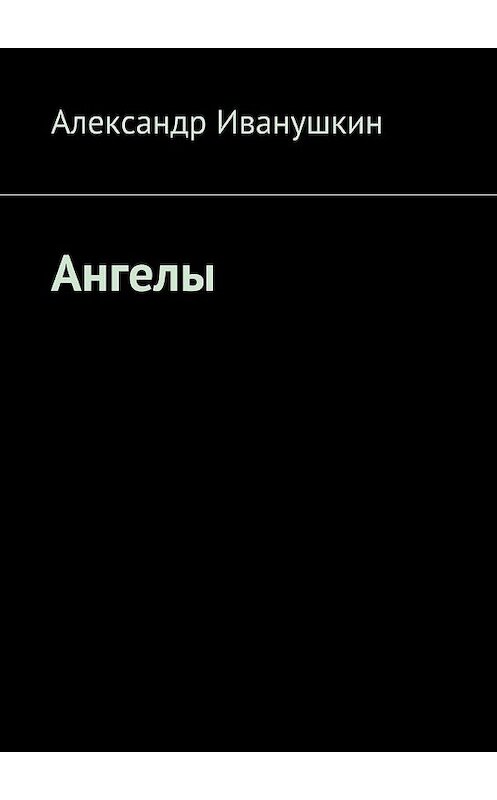 Александр Иванушкин

Ангелы